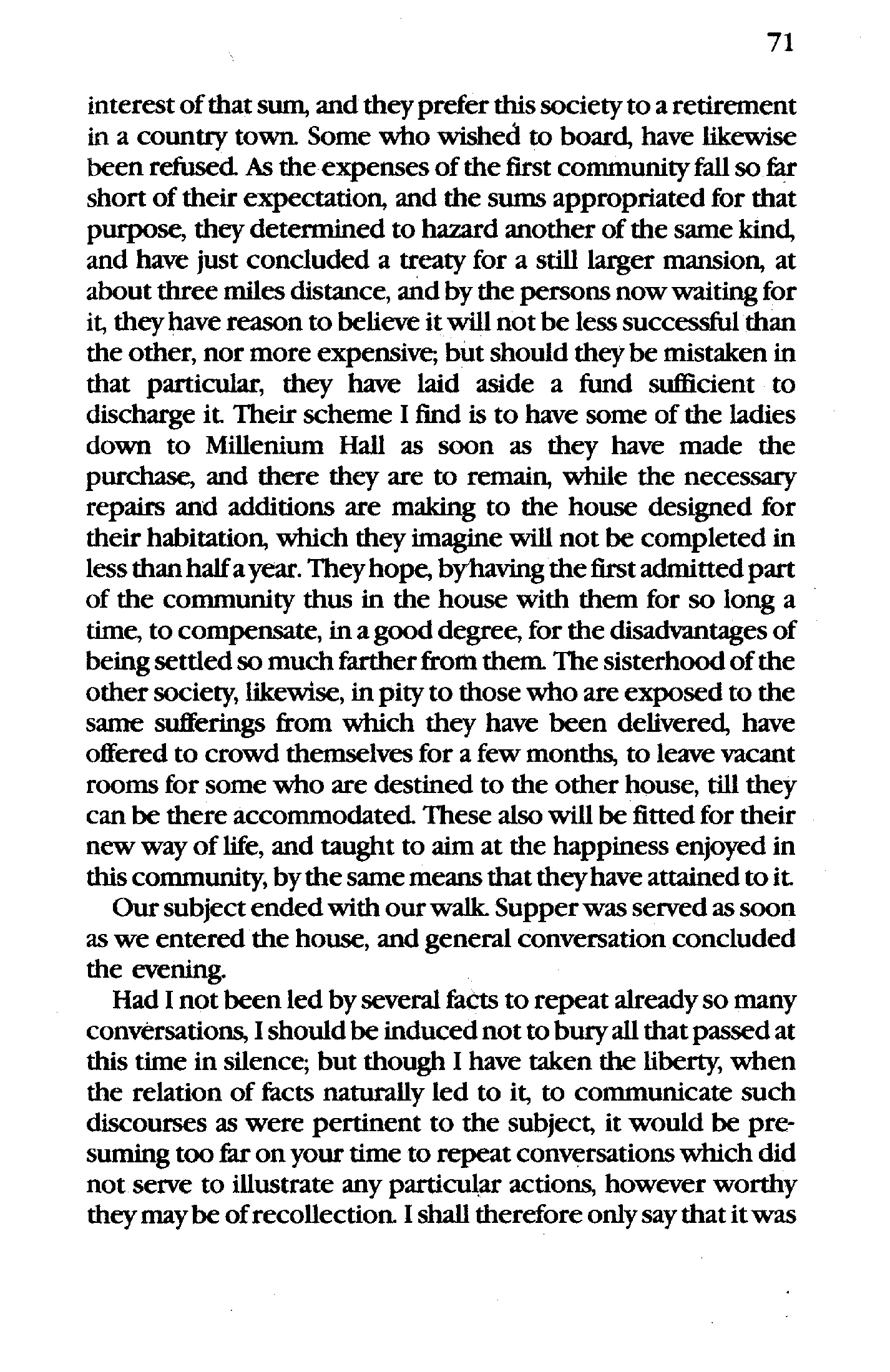 71

interest of that sum, and they prefer this society to a retirement in a country town. Some who wished to board, have likewise been refused. As the expenses of the first community fall so far short of their expectation, and the sums appropriated for that purpose, they determined to hazard another of the same kind, and have just concluded a treaty for a still larger mansion, at about three miles distance, and by the persons now waiting for it, they have reason to believe it will not be less successful than the other, nor more expensive; but should they be mistaken in that particular, they have laid aside a fund sufficient to discharge it. Their scheme I find is to have some of the ladies down to Millenium Hall as soon as they have made the purchase, and there they are to remain, while the necessary repairs and additions are making to the house designed for their habitation, which they imagine will not be completed in less than half a year. They hope, by having the first admitted part of the community thus in the house with them for so long a time, to compensate, in a good degree, for the disadvantages of being settled so much farther from them. The sisterhood of the other society, likewise, in pity to those who are exposed to the same sufferings from which they have been delivered, have offered to crowd themselves for a few months, to leave vacant rooms for some who are destined to the other house, till they can be there accommodated. These also will be fitted for their new way of life, and taught to aim at the happiness enjoyed in this community, by the same means that they have attained to it.

Our subject ended with our walk. Supper was served as soon as we entered the house, and general conversation concluded the evening.

Had I not been led by several facts to repeat already so many conversations, I should be induced not to bury all that passed at this time in silence; but though I have taken the liberty, when the relation of facts naturally led to it, to communicate such discourses as were pertinent to the subject, it would be presuming too far on your time to repeat conversations which did not serve to illustrate any particular actions, however worthy they may be of recollection. I shall therefore only say that it was